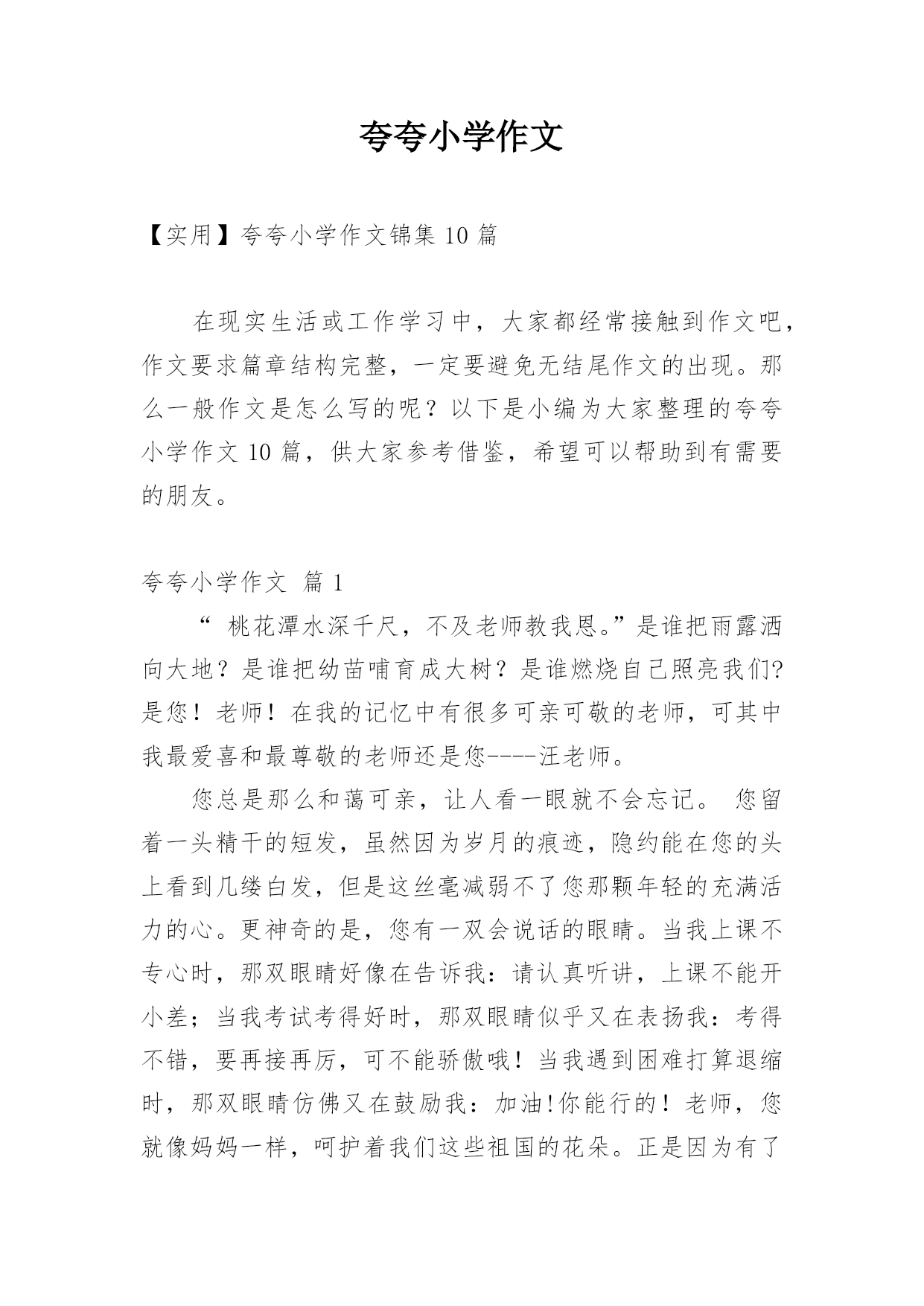 夸夸小学作文

【实用】夸夸小学作文锦集 10 篇

在现实生活或工作学习中，大家都经常接触到作文吧，作文要求篇章结构完整，一定要避免无结尾作文的出现。那么一般作文是怎么写的呢？以下是小编为大家整理的夸夸小学作文 10 篇，供大家参考借鉴，希望可以帮助到有需要的朋友。

夸夸小学作文 篇 1

“ 桃花潭水深千尺，不及老师教我恩。”是谁把雨露洒向大地？是谁把幼苗哺育成大树？是谁燃烧自己照亮我们?是您！老师！在我的记忆中有很多可亲可敬的老师，可其中我最爱喜和最尊敬的老师还是您----汪老师。

您总是那么和蔼可亲，让人看一眼就不会忘记。 您留着一头精干的短发，虽然因为岁月的痕迹，隐约能在您的头上看到几缕白发，但是这丝毫减弱不了您那颗年轻的充满活力的心。更神奇的是，您有一双会说话的眼睛。当我上课不专心时，那双眼睛好像在告诉我：请认真听讲，上课不能开小差；当我考试考得好时，那双眼睛似乎又在表扬我：考得不错，要再接再厉，可不能骄傲哦！当我遇到困难打算退缩时，那双眼睛仿佛又在鼓励我：加油!你能行的！老师，您就像妈妈一样，呵护着我们这些祖国的花朵。正是因为有了